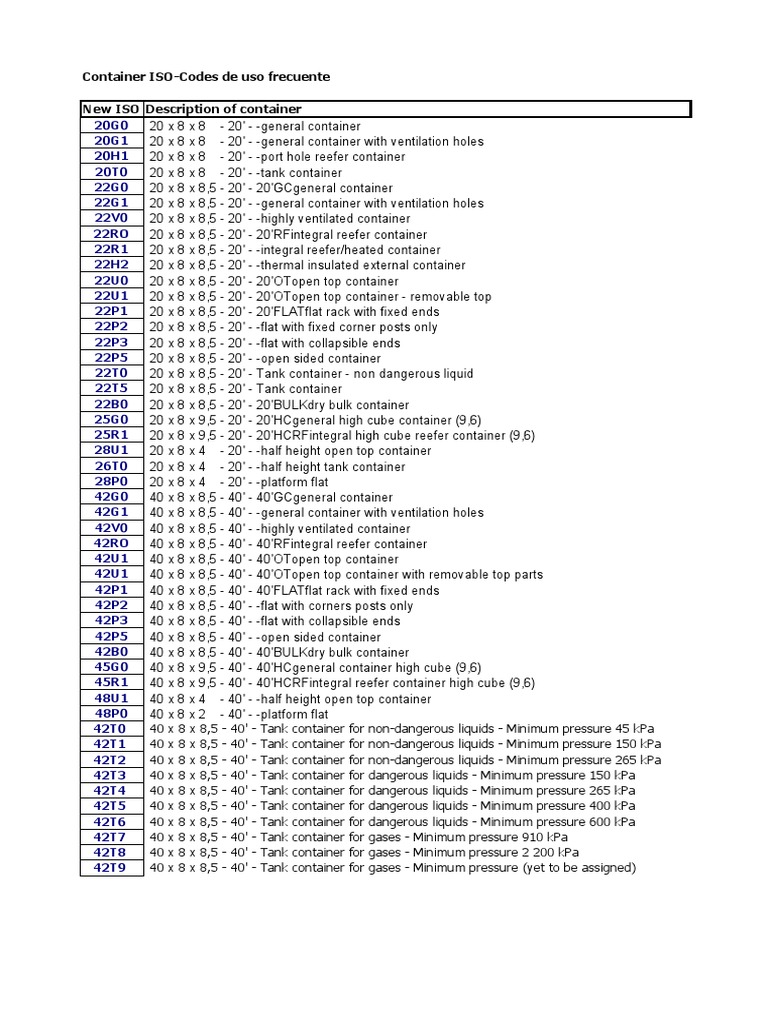 Container ISO-Codes de uso frecuente

| New ISO | Description of container |
|---|---|
| 20G0 | 20 x 8 x 8 - 20' - -general container |
| 20G1 | 20 x 8 x 8 - 20' - -general container with ventilation holes |
| 20H1 | 20 x 8 x 8 - 20' - -port hole reefer container |
| 20T0 | 20 x 8 x 8 - 20' - -tank container |
| 22G0 | 20 x 8 x 8,5 - 20' - 20'GCgeneral container |
| 22G1 | 20 x 8 x 8,5 - 20' - -general container with ventilation holes |
| 22V0 | 20 x 8 x 8,5 - 20' - -highly ventilated container |
| 22R0 | 20 x 8 x 8,5 - 20' - 20'RFintegral reefer container |
| 22R1 | 20 x 8 x 8,5 - 20' - -integral reefer/heated container |
| 22H2 | 20 x 8 x 8,5 - 20' - -thermal insulated external container |
| 22U0 | 20 x 8 x 8,5 - 20' - 20'OTopen top container |
| 22U1 | 20 x 8 x 8,5 - 20' - 20'OTopen top container - removable top |
| 22P1 | 20 x 8 x 8,5 - 20' - 20'FLATflat rack with fixed ends |
| 22P2 | 20 x 8 x 8,5 - 20' - -flat with fixed corner posts only |
| 22P3 | 20 x 8 x 8,5 - 20' - -flat with collapsible ends |
| 22P5 | 20 x 8 x 8,5 - 20' - -open sided container |
| 22T0 | 20 x 8 x 8,5 - 20' - Tank container - non dangerous liquid |
| 22T5 | 20 x 8 x 8,5 - 20' - Tank container |
| 22B0 | 20 x 8 x 8,5 - 20' - 20'BULKdry bulk container |
| 25G0 | 20 x 8 x 9,5 - 20' - 20'HCgeneral high cube container (9,6) |
| 25R1 | 20 x 8 x 9,5 - 20' - 20'HCRFintegral high cube reefer container (9,6) |
| 28U1 | 20 x 8 x 4 - 20' - -half height open top container |
| 26T0 | 20 x 8 x 4 - 20' - -half height tank container |
| 28P0 | 20 x 8 x 4 - 20' - -platform flat |
| 42G0 | 40 x 8 x 8,5 - 40' - 40'GCgeneral container |
| 42G1 | 40 x 8 x 8,5 - 40' - -general container with ventilation holes |
| 42V0 | 40 x 8 x 8,5 - 40' - -highly ventilated container |
| 42R0 | 40 x 8 x 8,5 - 40' - 40'RFintegral reefer container |
| 42U1 | 40 x 8 x 8,5 - 40' - 40'OTopen top container |
| 42U1 | 40 x 8 x 8,5 - 40' - 40'OTopen top container with removable top parts |
| 42P1 | 40 x 8 x 8,5 - 40' - 40'FLATflat rack with fixed ends |
| 42P2 | 40 x 8 x 8,5 - 40' - -flat with corners posts only |
| 42P3 | 40 x 8 x 8,5 - 40' - -flat with collapsible ends |
| 42P5 | 40 x 8 x 8,5 - 40' - -open sided container |
| 42B0 | 40 x 8 x 8,5 - 40' - 40'BULKdry bulk container |
| 45G0 | 40 x 8 x 9,5 - 40' - 40'HCgeneral container high cube (9,6) |
| 45R1 | 40 x 8 x 9,5 - 40' - 40'HCRFintegral reefer container high cube (9,6) |
| 48U1 | 40 x 8 x 4 - 40' - -half height open top container |
| 48P0 | 40 x 8 x 2 - 40' - -platform flat |
| 42T0 | 40 x 8 x 8,5 - 40' - Tank container for non-dangerous liquids - Minimum pressure 45 kPa |
| 42T1 | 40 x 8 x 8,5 - 40' - Tank container for non-dangerous liquids - Minimum pressure 150 kPa |
| 42T2 | 40 x 8 x 8,5 - 40' - Tank container for non-dangerous liquids - Minimum pressure 265 kPa |
| 42T3 | 40 x 8 x 8,5 - 40' - Tank container for dangerous liquids - Minimum pressure 150 kPa |
| 42T4 | 40 x 8 x 8,5 - 40' - Tank container for dangerous liquids - Minimum pressure 265 kPa |
| 42T5 | 40 x 8 x 8,5 - 40' - Tank container for dangerous liquids - Minimum pressure 400 kPa |
| 42T6 | 40 x 8 x 8,5 - 40' - Tank container for dangerous liquids - Minimum pressure 600 kPa |
| 42T7 | 40 x 8 x 8,5 - 40' - Tank container for gases - Minimum pressure 910 kPa |
| 42T8 | 40 x 8 x 8,5 - 40' - Tank container for gases - Minimum pressure 2 200 kPa |
| 42T9 | 40 x 8 x 8,5 - 40' - Tank container for gases - Minimum pressure (yet to be assigned) |